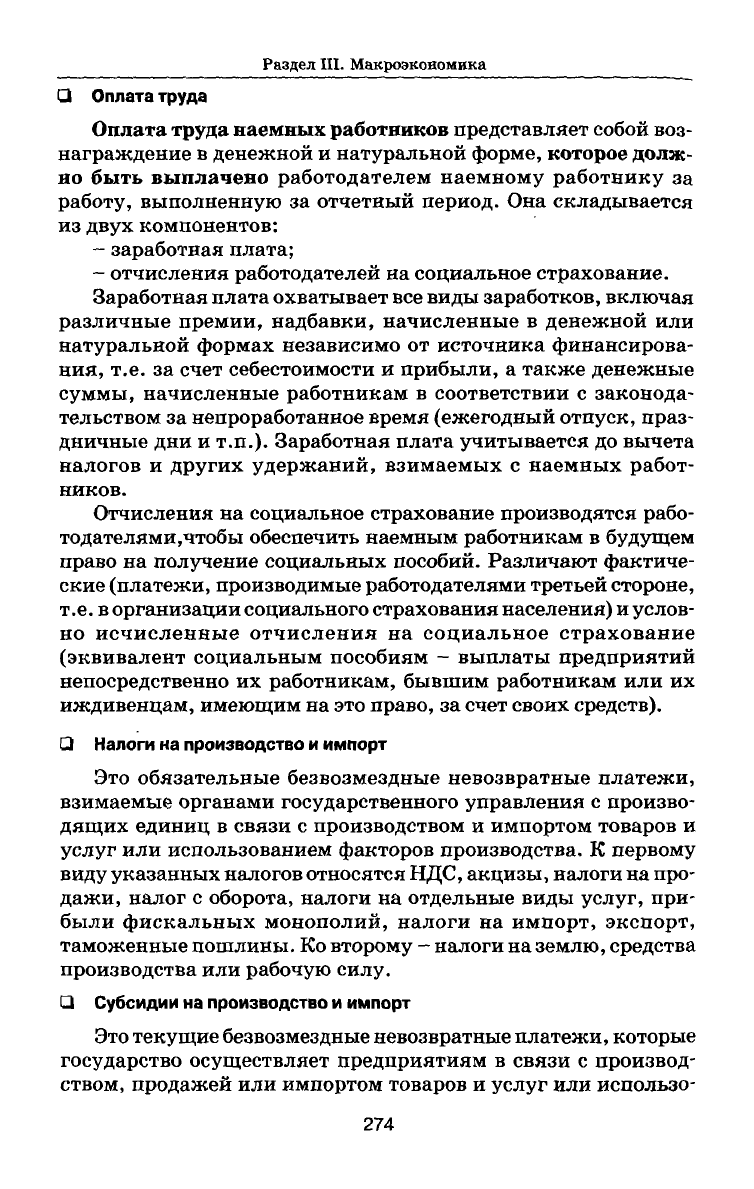 Раздел III. Макроэкономика

❑ Оплата труда

Оплата труда наемных работников представляет собой вознаграждение в денежной и натуральной форме, которое должно быть выплачено работодателем наемному работнику за работу, выполненную за отчетный период. Она складывается из двух компонентов:

– заработная плата;

– отчисления работодателей на социальное страхование.

Заработная плата охватывает все виды заработков, включая различные премии, надбавки, начисленные в денежной или натуральной формах независимо от источника финансирования, т.е. за счет себестоимости и прибыли, а также денежные суммы, начисленные работникам в соответствии с законодательством за непроработанное время (ежегодный отпуск, праздничные дни и т.п.). Заработная плата учитывается до вычета налогов и других удержаний, взимаемых с наемных работников.

Отчисления на социальное страхование производятся работодателями,чтобы обеспечить наемным работникам в будущем право на получение социальных пособий. Различают фактические (платежи, производимые работодателями третьей стороне, т.е. в организации социального страхования населения) и условно исчисленные отчисления на социальное страхование (эквивалент социальным пособиям – выплаты предприятий непосредственно их работникам, бывшим работникам или их иждивенцам, имеющим на это право, за счет своих средств).

❑ Налоги на производство и импорт

Это обязательные безвозмездные невозвратные платежи, взимаемые органами государственного управления с производящих единиц в связи с производством и импортом товаров и услуг или использованием факторов производства. К первому виду указанных налогов относятся НДС, акцизы, налоги на продажи, налог с оборота, налоги на отдельные виды услуг, прибыли фискальных монополий, налоги на импорт, экспорт, таможенные пошлины. Ко второму – налоги на землю, средства производства или рабочую силу.

❑ Субсидии на производство и импорт

Это текущие безвозмездные невозвратные платежи, которые государство осуществляет предприятиям в связи с производством, продажей или импортом товаров и услуг или использо-

274